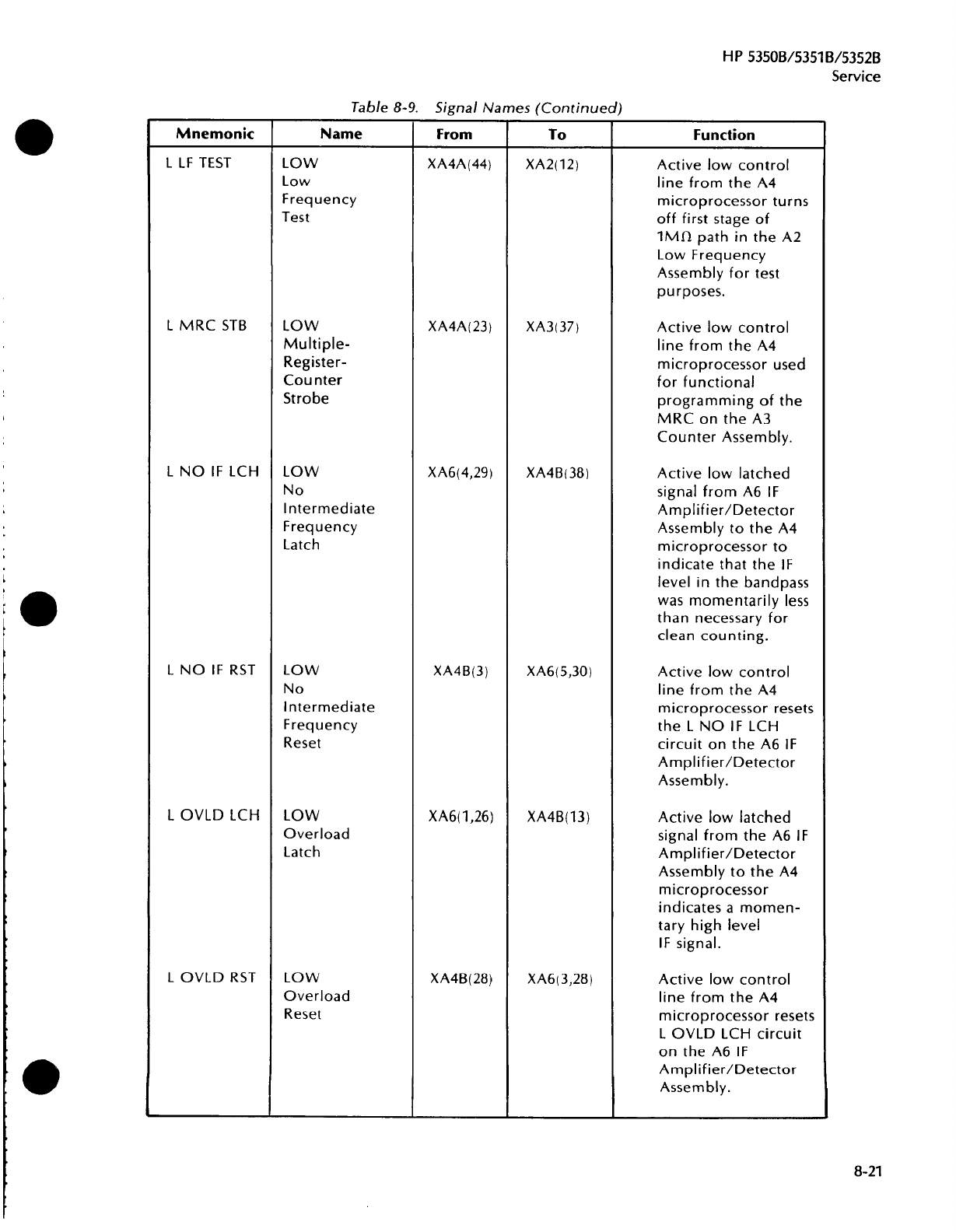 HP 5350B/5351B/5352B
Service

Table 8-9. Signal Names (Continued)

| Mnemonic | Name | From | To | Function |
|---|---|---|---|---|
| L LF TEST | LOW Low Frequency Test | XA4A(44) | XA2(12) | Active low control line from the A4 microprocessor turns off first stage of 1MΩ path in the A2 Low Frequency Assembly for test purposes. |
| L MRC STB | LOW Multiple-Register-Counter Strobe | XA4A(23) | XA3(37) | Active low control line from the A4 microprocessor used for functional programming of the MRC on the A3 Counter Assembly. |
| L NO IF LCH | LOW No Intermediate Frequency Latch | XA6(4,29) | XA4B(38) | Active low latched signal from A6 IF Amplifier/Detector Assembly to the A4 microprocessor to indicate that the IF level in the bandpass was momentarily less than necessary for clean counting. |
| L NO IF RST | LOW No Intermediate Frequency Reset | XA4B(3) | XA6(5,30) | Active low control line from the A4 microprocessor resets the L NO IF LCH circuit on the A6 IF Amplifier/Detector Assembly. |
| L OVLD LCH | LOW Overload Latch | XA6(1,26) | XA4B(13) | Active low latched signal from the A6 IF Amplifier/Detector Assembly to the A4 microprocessor indicates a momentary high level IF signal. |
| L OVLD RST | LOW Overload Reset | XA4B(28) | XA6(3,28) | Active low control line from the A4 microprocessor resets L OVLD LCH circuit on the A6 IF Amplifier/Detector Assembly. |

8-21